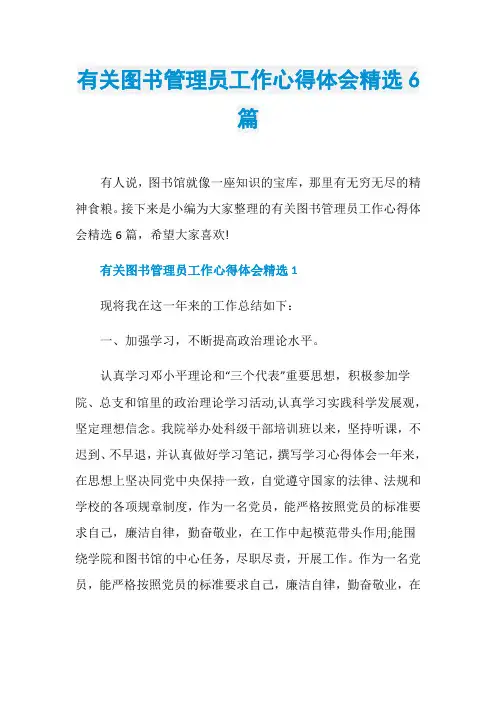 有关图书管理员工作心得体会精选 6 篇

有人说，图书馆就像一座知识的宝库，那里有无穷无尽的精神食粮。接下来是小编为大家整理的有关图书管理员工作心得体会精选 6 篇，希望大家喜欢!

有关图书管理员工作心得体会精选 1

现将我在这一年来的工作总结如下：

一、加强学习，不断提高政治理论水平。

认真学习邓小平理论和“三个代表”重要思想，积极参加学院、总支和馆里的政治理论学习活动,认真学习实践科学发展观，坚定理想信念。我院举办处科级干部培训班以来，坚持听课，不迟到、不早退，并认真做好学习笔记，撰写学习心得体会一年来，在思想上坚决同党中央保持一致，自觉遵守国家的法律、法规和学校的各项规章制度，作为一名党员，能严格按照党员的标准要求自己，廉洁自律，勤奋敬业，在工作中起模范带头作用;能围绕学院和图书馆的中心任务，尽职尽责，开展工作。作为一名党员，能严格按照党员的标准要求自己，廉洁自律，勤奋敬业，在